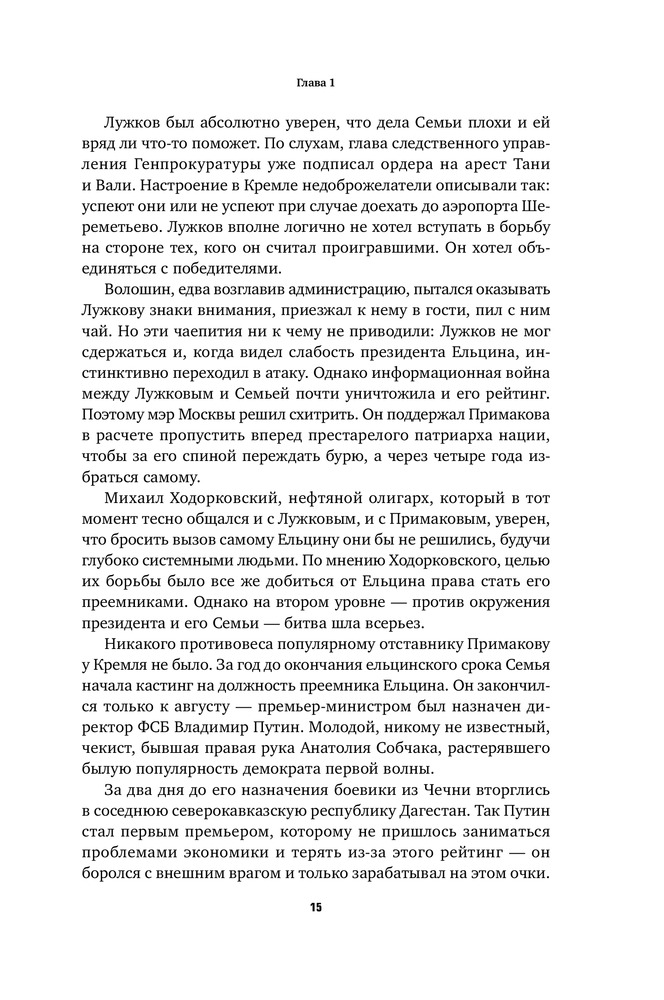 Глава 1

Лужков был абсолютно уверен, что дела Семьи плохи и ей вряд ли что-то поможет. По слухам, глава следственного управления Генпрокуратуры уже подписал ордера на арест Тани и Вали. Настроение в Кремле недоброжелатели описывали так: успеют они или не успеют при случае доехать до аэропорта Шереметьево. Лужков вполне логично не хотел вступать в борьбу на стороне тех, кого он считал проигравшими. Он хотел объединяться с победителями.

Волошин, едва возглавив администрацию, пытался оказывать Лужкову знаки внимания, приезжал к нему в гости, пил с ним чай. Но эти чаепития ни к чему не приводили: Лужков не мог сдержаться и, когда видел слабость президента Ельцина, инстинктивно переходил в атаку. Однако информационная война между Лужковым и Семьей почти уничтожила и его рейтинг. Поэтому мэр Москвы решил схитрить. Он поддержал Примакова в расчете пропустить вперед престарелого патриарха нации, чтобы за его спиной переждать бурю, а через четыре года избраться самому.

Михаил Ходорковский, нефтяной олигарх, который в тот момент тесно общался и с Лужковым, и с Примаковым, уверен, что бросить вызов самому Ельцину они бы не решились, будучи глубоко системными людьми. По мнению Ходорковского, целью их борьбы было все же добиться от Ельцина права стать его преемниками. Однако на втором уровне — против окружения президента и его Семьи — битва шла всерьез.

Никакого противовеса популярному отставнику Примакову у Кремля не было. За год до окончания ельцинского срока Семья начала кастинг на должность преемника Ельцина. Он закончился только к августу — премьер-министром был назначен директор ФСБ Владимир Путин. Молодой, никому не известный, чекист, бывшая правая рука Анатолия Собчака, растерявшего былую популярность демократа первой волны.

За два дня до его назначения боевики из Чечни вторглись в соседнюю северокавказскую республику Дагестан. Так Путин стал первым премьером, которому не пришлось заниматься проблемами экономики и терять из-за этого рейтинг — он боролся с внешним врагом и только зарабатывал на этом очки.

15